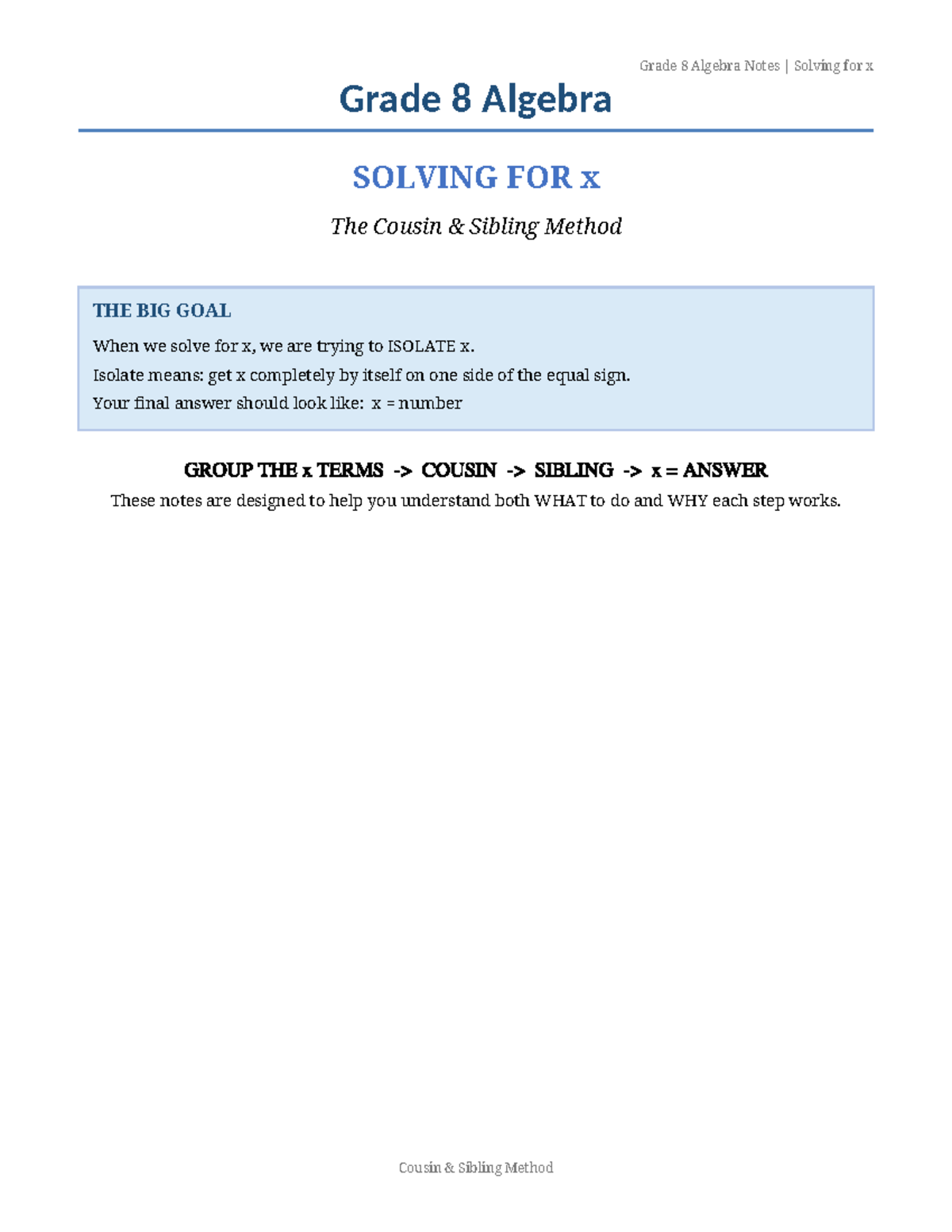 Grade 8 Algebra Notes | Solving for x

Grade 8 Algebra

SOLVING FOR x

The Cousin & Sibling Method

THE BIG GOAL

When we solve for x, we are trying to ISOLATE x.
Isolate means: get x completely by itself on one side of the equal sign.
Your final answer should look like: x = number

GROUP THE x TERMS -> COUSIN -> SIBLING -> x = ANSWER

These notes are designed to help you understand both WHAT to do and WHY each step works.

Cousin & Sibling Method